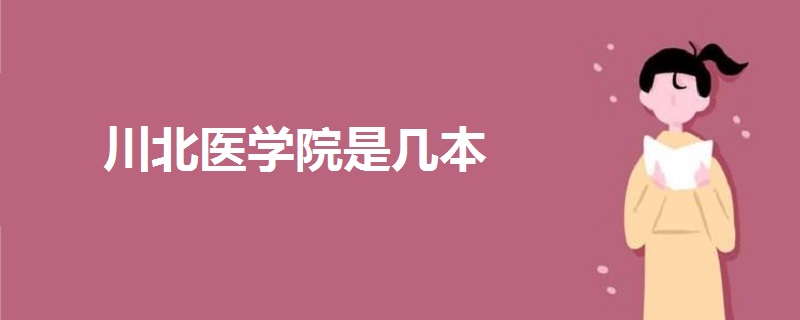 川北医学院是几本